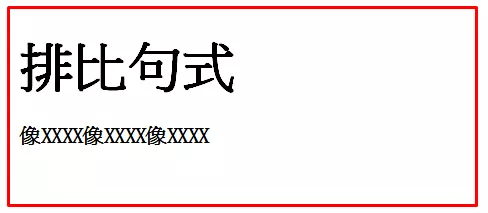 排比句式

像XXXX像XXXX像XXXX